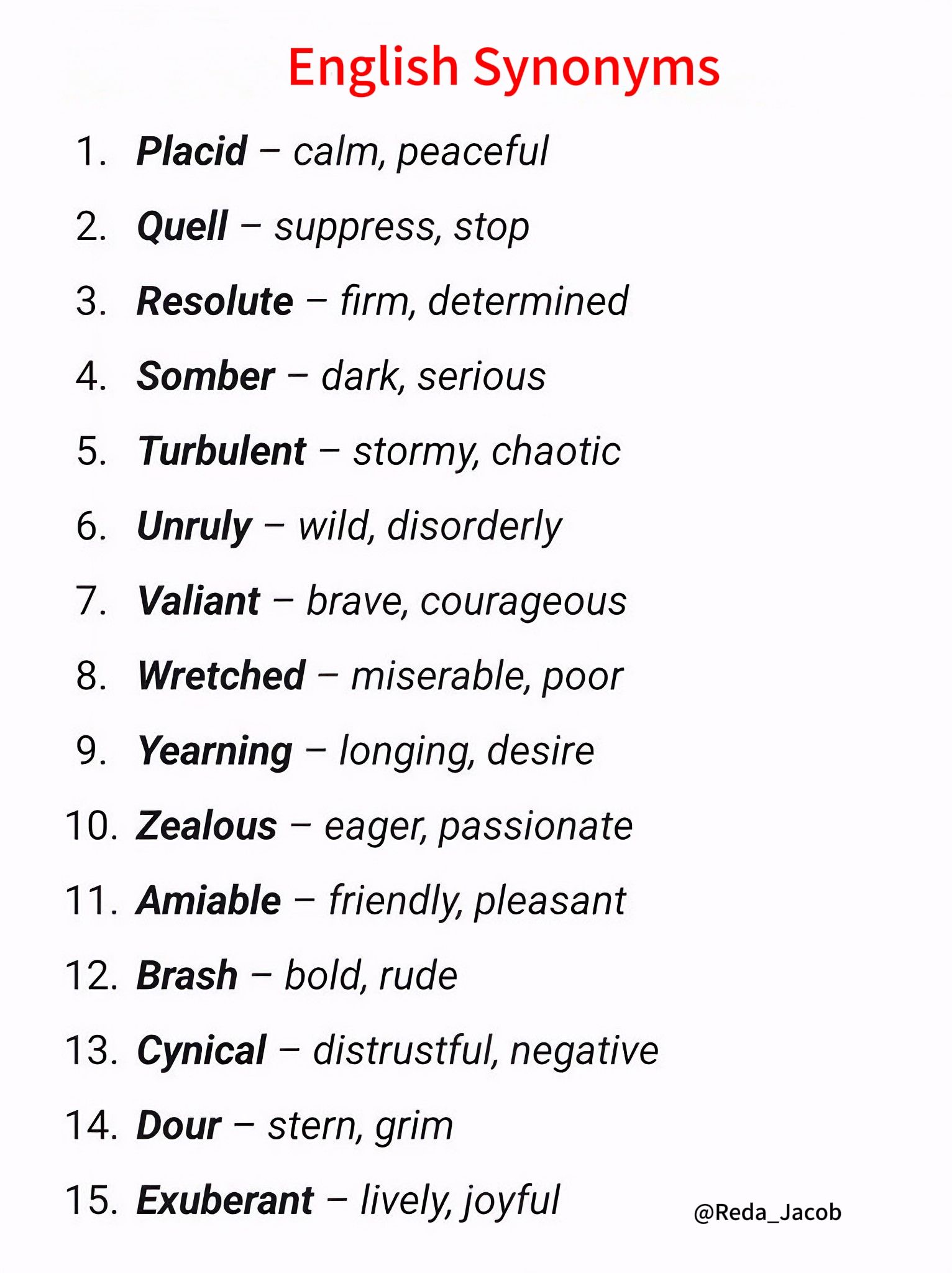 English Synonyms

1. Placid – calm, peaceful
2. Quell – suppress, stop
3. Resolute – firm, determined
4. Somber – dark, serious
5. Turbulent – stormy, chaotic
6. Unruly – wild, disorderly
7. Valiant – brave, courageous
8. Wretched – miserable, poor
9. Yearning – longing, desire
10. Zealous – eager, passionate
11. Amiable – friendly, pleasant
12. Brash – bold, rude
13. Cynical – distrustful, negative
14. Dour – stern, grim
15. Exuberant – lively, joyful

@Reda_Jacob